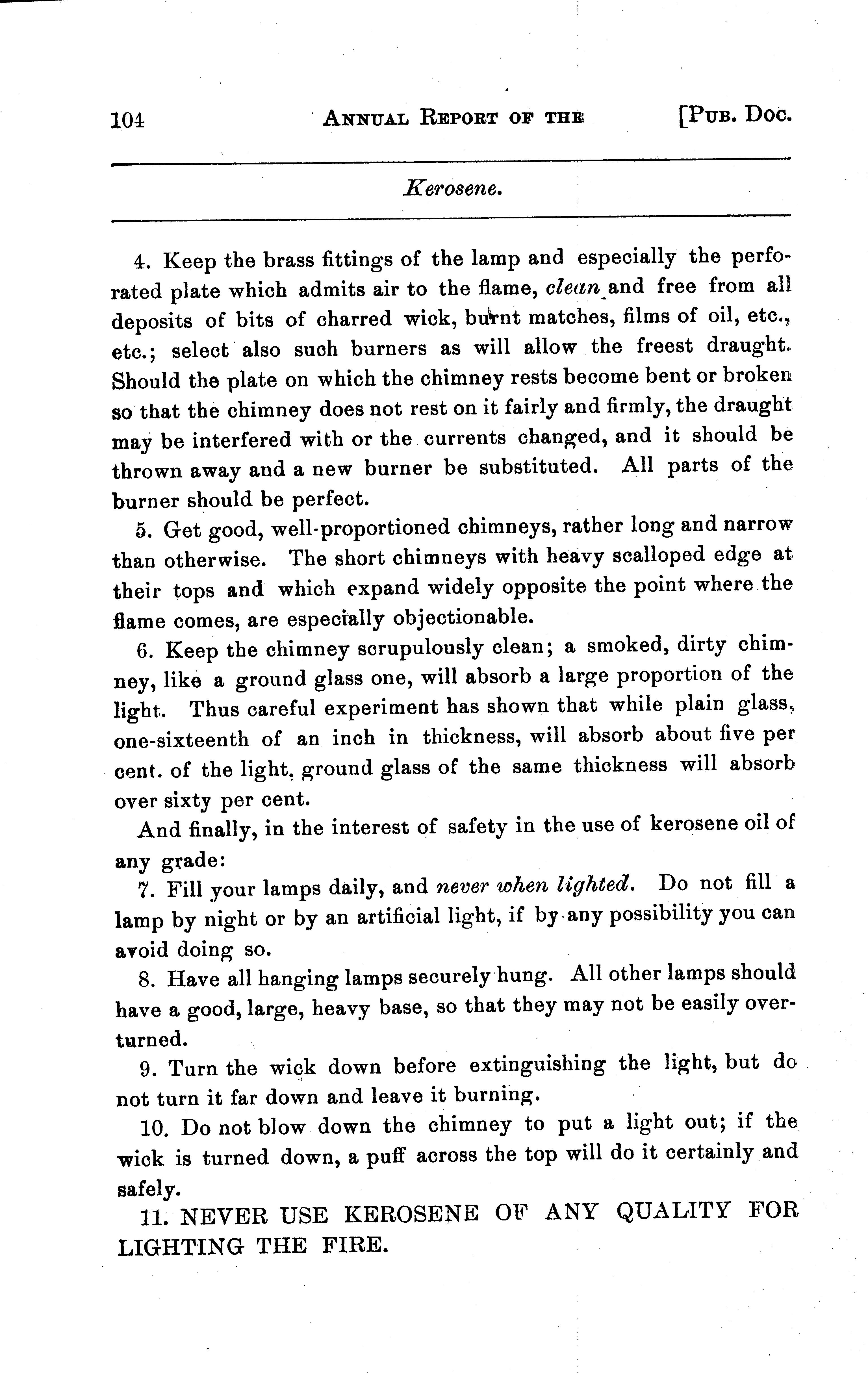 104 ANNUAL REPORT OF THE [PUB. DOC.

Kerosene.

4. Keep the brass fittings of the lamp and especially the perforated plate which admits air to the flame, clean and free from all deposits of bits of charred wick, burnt matches, films of oil, etc., etc.; select also such burners as will allow the freest draught. Should the plate on which the chimney rests become bent or broken so that the chimney does not rest on it fairly and firmly, the draught may be interfered with or the currents changed, and it should be thrown away and a new burner be substituted. All parts of the burner should be perfect.

5. Get good, well-proportioned chimneys, rather long and narrow than otherwise. The short chimneys with heavy scalloped edge at their tops and which expand widely opposite the point where the flame comes, are especially objectionable.

6. Keep the chimney scrupulously clean; a smoked, dirty chimney, like a ground glass one, will absorb a large proportion of the light. Thus careful experiment has shown that while plain glass, one-sixteenth of an inch in thickness, will absorb about five per cent. of the light, ground glass of the same thickness will absorb over sixty per cent.

And finally, in the interest of safety in the use of kerosene oil of any grade:

7. Fill your lamps daily, and never when lighted. Do not fill a lamp by night or by an artificial light, if by any possibility you can avoid doing so.

8. Have all hanging lamps securely hung. All other lamps should have a good, large, heavy base, so that they may not be easily overturned.

9. Turn the wick down before extinguishing the light, but do not turn it far down and leave it burning.

10. Do not blow down the chimney to put a light out; if the wick is turned down, a puff across the top will do it certainly and safely.

11. NEVER USE KEROSENE OF ANY QUALITY FOR LIGHTING THE FIRE.